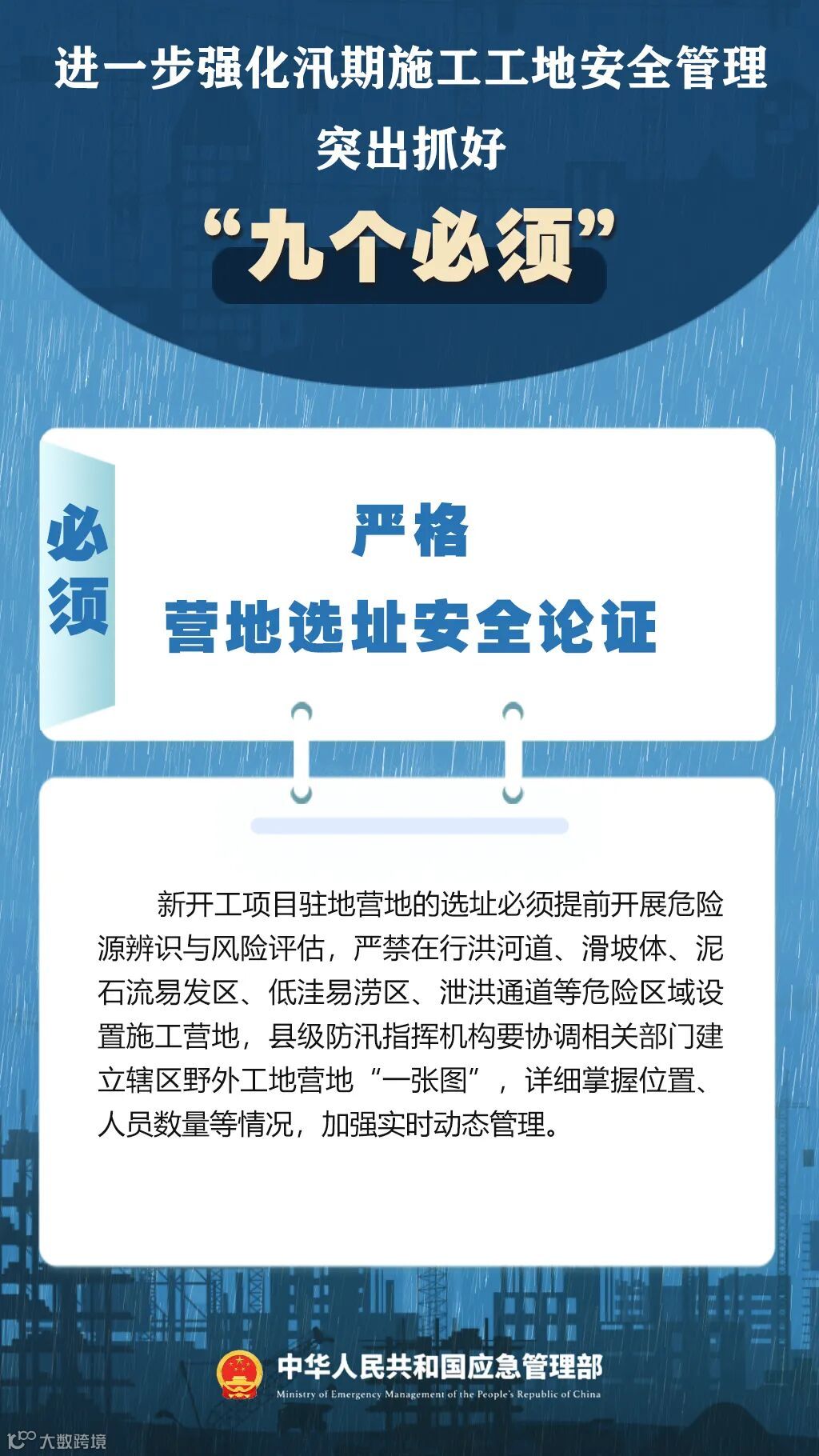 进一步强化汛期施工工地安全管理

突出抓好

“九个必须”

必须

严格
营地选址安全论证

新开工项目驻地营地的选址必须提前开展危险源辨识与风险评估，严禁在行洪河道、滑坡体、泥石流易发区、低洼易涝区、泄洪通道等危险区域设置施工营地，县级防汛指挥机构要协调相关部门建立辖区野外工地营地“一张图”，详细掌握位置、人员数量等情况，加强实时动态管理。

中华人民共和国应急管理部
Ministry of Emergency Management of the People's Republic of China

大数跨境